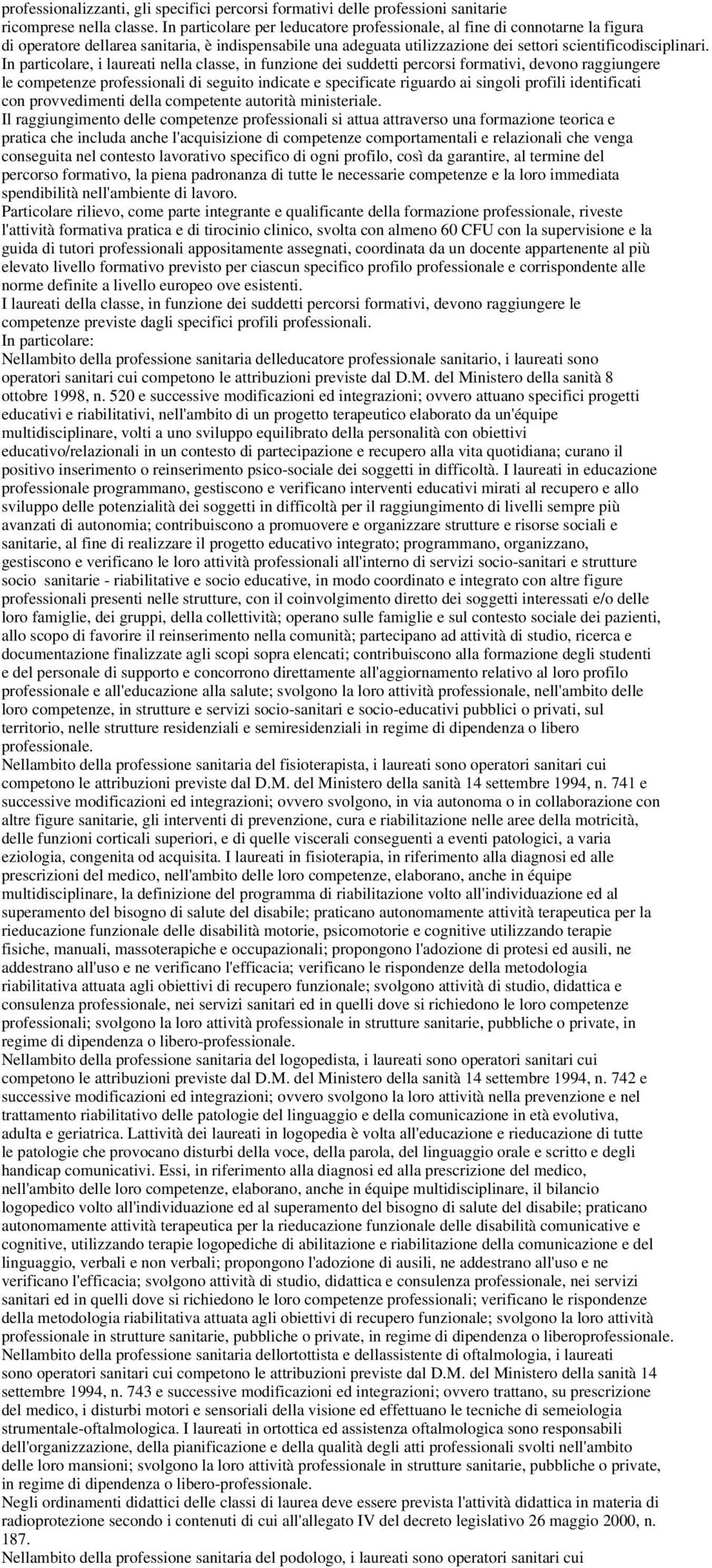 professionalizzanti, gli specifici percorsi formativi delle professioni sanitarie ricomprese nella classe. In particolare per leducatore professionale, al fine di connotarne la figura di operatore dellarea sanitaria, è indispensabile una adeguata utilizzazione dei settori scientificodisciplinari.
In particolare, i laureati nella classe, in funzione dei suddetti percorsi formativi, devono raggiungere le competenze professionali di seguito indicate e specificate riguardo ai singoli profili identificati con provvedimenti della competente autorità ministeriale.
Il raggiungimento delle competenze professionali si attua attraverso una formazione teorica e pratica che includa anche l'acquisizione di competenze comportamentali e relazionali che venga conseguita nel contesto lavorativo specifico di ogni profilo, così da garantire, al termine del percorso formativo, la piena padronanza di tutte le necessarie competenze e la loro immediata spendibilità nell'ambiente di lavoro.
Particolare rilievo, come parte integrante e qualificante della formazione professionale, riveste l'attività formativa pratica e di tirocinio clinico, svolta con almeno 60 CFU con la supervisione e la guida di tutori professionali appositamente assegnati, coordinata da un docente appartenente al più elevato livello formativo previsto per ciascun specifico profilo professionale e corrispondente alle norme definite a livello europeo ove esistenti.
I laureati della classe, in funzione dei suddetti percorsi formativi, devono raggiungere le competenze previste dagli specifici profili professionali.
In particolare:
Nellambito della professione sanitaria delleducatore professionale sanitario, i laureati sono operatori sanitari cui competono le attribuzioni previste dal D.M. del Ministero della sanità 8 ottobre 1998, n. 520 e successive modificazioni ed integrazioni; ovvero attuano specifici progetti educativi e riabilitativi, nell'ambito di un progetto terapeutico elaborato da un'équipe multidisciplinare, volti a uno sviluppo equilibrato della personalità con obiettivi educativo/relazionali in un contesto di partecipazione e recupero alla vita quotidiana; curano il positivo inserimento o reinserimento psico-sociale dei soggetti in difficoltà. I laureati in educazione professionale programmano, gestiscono e verificano interventi educativi mirati al recupero e allo sviluppo delle potenzialità dei soggetti in difficoltà per il raggiungimento di livelli sempre più avanzati di autonomia; contribuiscono a promuovere e organizzare strutture e risorse sociali e sanitarie, al fine di realizzare il progetto educativo integrato; programmano, organizzano, gestiscono e verificano le loro attività professionali all'interno di servizi socio-sanitari e strutture socio sanitarie - riabilitative e socio educative, in modo coordinato e integrato con altre figure professionali presenti nelle strutture, con il coinvolgimento diretto dei soggetti interessati e/o delle loro famiglie, dei gruppi, della collettività; operano sulle famiglie e sul contesto sociale dei pazienti, allo scopo di favorire il reinserimento nella comunità; partecipano ad attività di studio, ricerca e documentazione finalizzate agli scopi sopra elencati; contribuiscono alla formazione degli studenti e del personale di supporto e concorrono direttamente all'aggiornamento relativo al loro profilo professionale e all'educazione alla salute; svolgono la loro attività professionale, nell'ambito delle loro competenze, in strutture e servizi socio-sanitari e socio-educativi pubblici o privati, sul territorio, nelle strutture residenziali e semiresidenziali in regime di dipendenza o libero professionale.
Nellambito della professione sanitaria del fisioterapista, i laureati sono operatori sanitari cui competono le attribuzioni previste dal D.M. del Ministero della sanità 14 settembre 1994, n. 741 e successive modificazioni ed integrazioni; ovvero svolgono, in via autonoma o in collaborazione con altre figure sanitarie, gli interventi di prevenzione, cura e riabilitazione nelle aree della motricità, delle funzioni corticali superiori, e di quelle viscerali conseguenti a eventi patologici, a varia eziologia, congenita od acquisita. I laureati in fisioterapia, in riferimento alla diagnosi ed alle prescrizioni del medico, nell'ambito delle loro competenze, elaborano, anche in équipe multidisciplinare, la definizione del programma di riabilitazione volto all'individuazione ed al superamento del bisogno di salute del disabile; praticano autonomamente attività terapeutica per la rieducazione funzionale delle disabilità motorie, psicomotorie e cognitive utilizzando terapie fisiche, manuali, massoterapiche e occupazionali; propongono l'adozione di protesi ed ausili, ne addestrano all'uso e ne verificano l'efficacia; verificano le rispondenze della metodologia riabilitativa attuata agli obiettivi di recupero funzionale; svolgono attività di studio, didattica e consulenza professionale, nei servizi sanitari ed in quelli dove si richiedono le loro competenze professionali; svolgono la loro attività professionale in strutture sanitarie, pubbliche o private, in regime di dipendenza o libero-professionale.
Nellambito della professione sanitaria del logopedista, i laureati sono operatori sanitari cui competono le attribuzioni previste dal D.M. del Ministero della sanità 14 settembre 1994, n. 742 e successive modificazioni ed integrazioni; ovvero svolgono la loro attività nella prevenzione e nel trattamento riabilitativo delle patologie del linguaggio e della comunicazione in età evolutiva, adulta e geriatrica. Lattività dei laureati in logopedia è volta all'educazione e rieducazione di tutte le patologie che provocano disturbi della voce, della parola, del linguaggio orale e scritto e degli handicap comunicativi. Essi, in riferimento alla diagnosi ed alla prescrizione del medico, nell'ambito delle loro competenze, elaborano, anche in équipe multidisciplinare, il bilancio logopedico volto all'individuazione ed al superamento del bisogno di salute del disabile; praticano autonomamente attività terapeutica per la rieducazione funzionale delle disabilità comunicative e cognitive, utilizzando terapie logopediche di abilitazione e riabilitazione della comunicazione e del linguaggio, verbali e non verbali; propongono l'adozione di ausili, ne addestrano all'uso e ne verificano l'efficacia; svolgono attività di studio, didattica e consulenza professionale, nei servizi sanitari ed in quelli dove si richiedono le loro competenze professionali; verificano le rispondenze della metodologia riabilitativa attuata agli obiettivi di recupero funzionale; svolgono la loro attività professionale in strutture sanitarie, pubbliche o private, in regime di dipendenza o liberoprofessionale.
Nellambito della professione sanitaria dellortottista e dellassistente di oftalmologia, i laureati sono operatori sanitari cui competono le attribuzioni previste dal D.M. del Ministero della sanità 14 settembre 1994, n. 743 e successive modificazioni ed integrazioni; ovvero trattano, su prescrizione del medico, i disturbi motori e sensoriali della visione ed effettuano le tecniche di semeiologia strumentale-oftalmologica. I laureati in ortottica ed assistenza oftalmologica sono responsabili dell'organizzazione, della pianificazione e della qualità degli atti professionali svolti nell'ambito delle loro mansioni; svolgono la loro attività professionale in strutture sanitarie, pubbliche o private, in regime di dipendenza o libero-professionale.
Negli ordinamenti didattici delle classi di laurea deve essere prevista l'attività didattica in materia di radioprotezione secondo i contenuti di cui all'allegato IV del decreto legislativo 26 maggio 2000, n. 187.
Nellambito della professione sanitaria del podologo, i laureati sono operatori sanitari cui